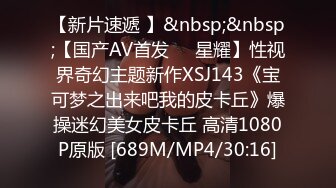 【新片速遞 】&nbsp;&nbsp;【国产AV首发 星耀】性视界奇幻主题新作XSJ143《宝可梦之出来吧我的皮卡丘》爆操迷幻美女皮卡丘 高清1080P原版 [689M/MP4/30:16]